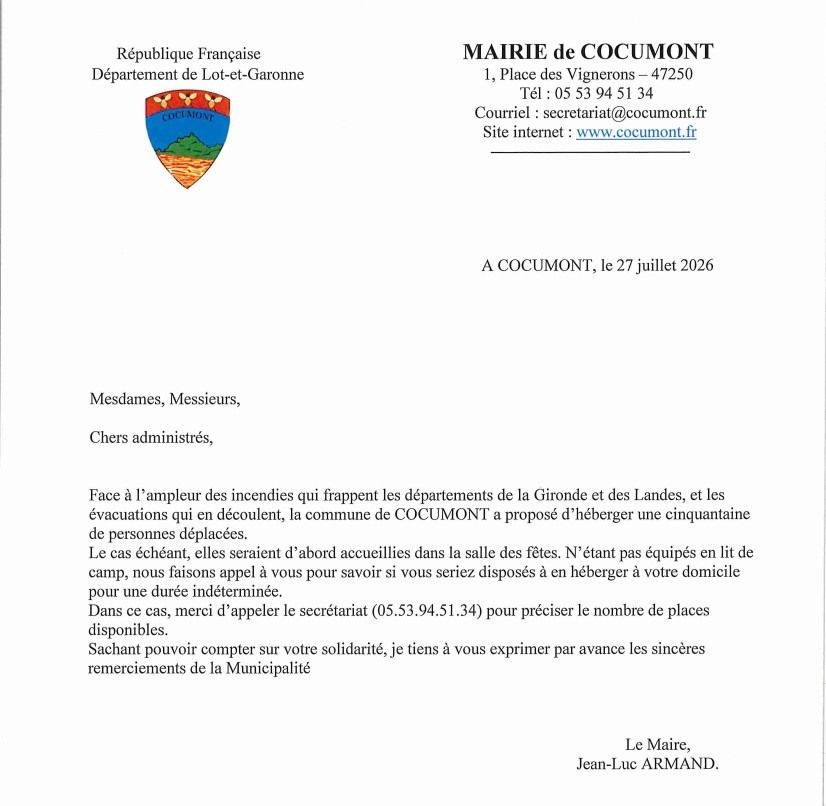 République Française
Département de Lot-et-Garonne

COCUMONT

MAIRIE de COCUMONT
1, Place des Vignerons – 47250
Tél : 05 53 94 51 34
Courriel : secretariat@cocumont.fr
Site internet : www.cocumont.fr

A COCUMONT, le 27 juillet 2026

Mesdames, Messieurs,

Chers administrés,

Face à l'ampleur des incendies qui frappent les départements de la Gironde et des Landes, et les évacuations qui en découlent, la commune de COCUMONT a proposé d'héberger une cinquantaine de personnes déplacées.
Le cas échéant, elles seraient d'abord accueillies dans la salle des fêtes. N'étant pas équipés en lit de camp, nous faisons appel à vous pour savoir si vous seriez disposés à en héberger à votre domicile pour une durée indéterminée.
Dans ce cas, merci d'appeler le secrétariat (05.53.94.51.34) pour préciser le nombre de places disponibles.
Sachant pouvoir compter sur votre solidarité, je tiens à vous exprimer par avance les sincères remerciements de la Municipalité

Le Maire,
Jean-Luc ARMAND.